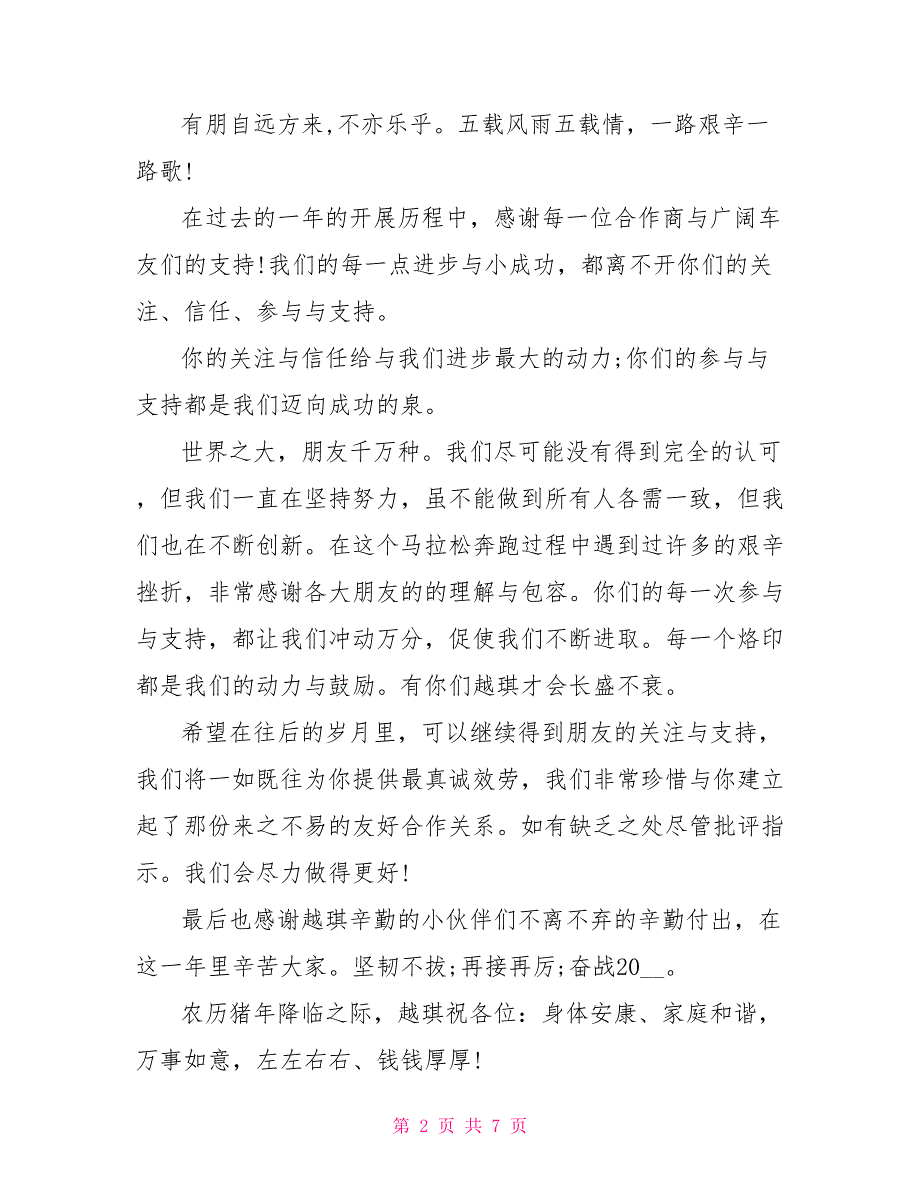 有朋自远方来,不亦乐乎。五载风雨五载情，一路艰辛一路歌!

在过去的一年的开展历程中，感谢每一位合作商与广阔车友们的支持!我们的每一点进步与小成功，都离不开你们的关注、信任、参与与支持。

你的关注与信任给与我们进步最大的动力;你们的参与与支持都是我们迈向成功的泉。

世界之大，朋友千万种。我们尽可能没有得到完全的认可，但我们一直在坚持努力，虽不能做到所有人各需一致，但我们也在不断创新。在这个马拉松奔跑过程中遇到过许多的艰辛挫折，非常感谢各大朋友的的理解与包容。你们的每一次参与与支持，都让我们冲动万分，促使我们不断进取。每一个烙印都是我们的动力与鼓励。有你们越琪才会长盛不衰。

希望在往后的岁月里，可以继续得到朋友的关注与支持，我们将一如既往为你提供最真诚效劳，我们非常珍惜与你建立起了那份来之不易的友好合作关系。如有缺乏之处尽管批评指示。我们会尽力做得更好!

最后也感谢越琪辛勤的小伙伴们不离不弃的辛勤付出，在这一年里辛苦大家。坚韧不拔;再接再厉;奋战20__。

农历猪年降临之际，越琪祝各位：身体安康、家庭和谐，万事如意，左左右右、钱钱厚厚!

第 2 页 共 7 页